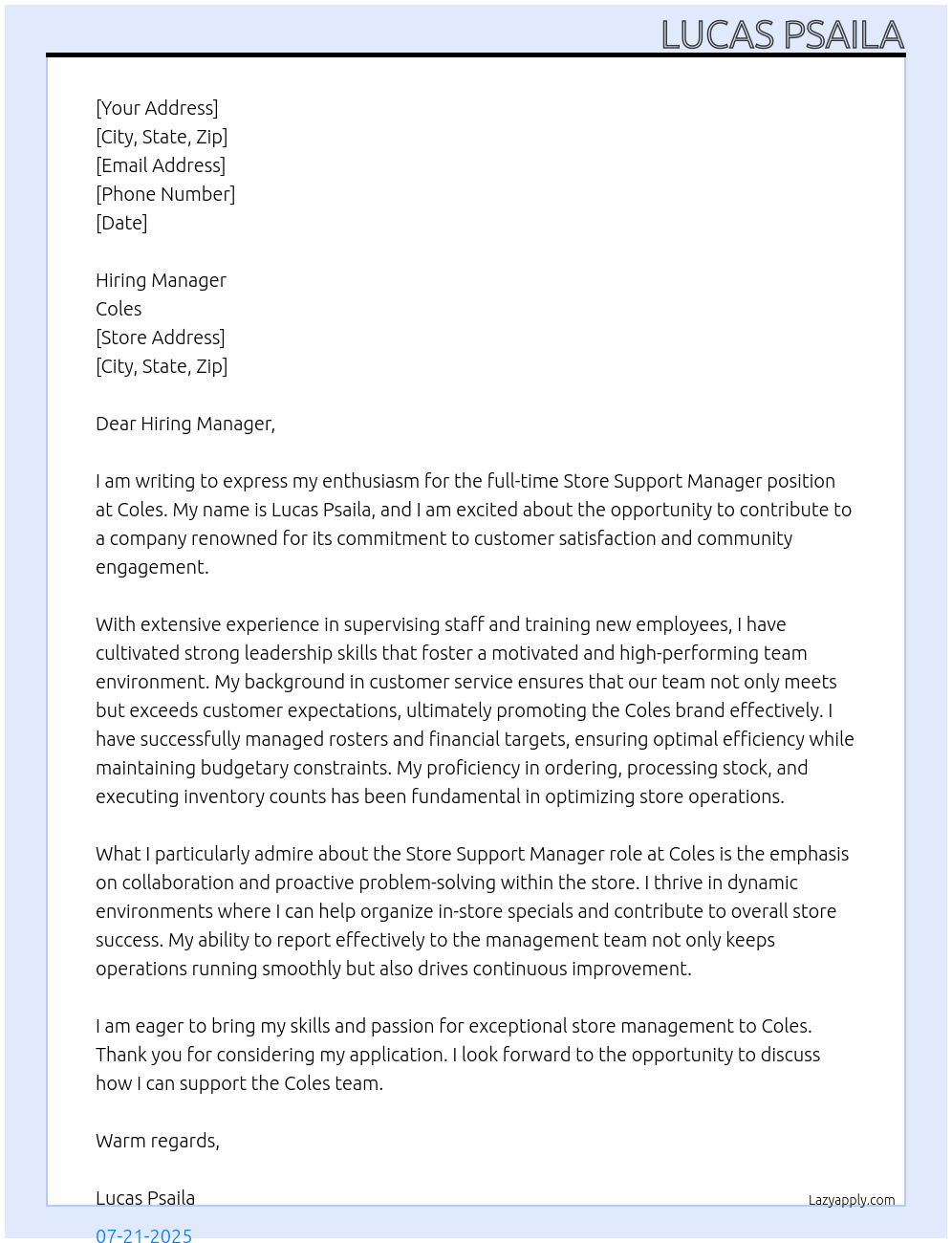 LUCAS PSAILA

[Your Address]
[City, State, Zip]
[Email Address]
[Phone Number]
[Date]

Hiring Manager
Coles
[Store Address]
[City, State, Zip]

Dear Hiring Manager,

I am writing to express my enthusiasm for the full-time Store Support Manager position at Coles. My name is Lucas Psaila, and I am excited about the opportunity to contribute to a company renowned for its commitment to customer satisfaction and community engagement.

With extensive experience in supervising staff and training new employees, I have cultivated strong leadership skills that foster a motivated and high-performing team environment. My background in customer service ensures that our team not only meets but exceeds customer expectations, ultimately promoting the Coles brand effectively. I have successfully managed rosters and financial targets, ensuring optimal efficiency while maintaining budgetary constraints. My proficiency in ordering, processing stock, and executing inventory counts has been fundamental in optimizing store operations.

What I particularly admire about the Store Support Manager role at Coles is the emphasis on collaboration and proactive problem-solving within the store. I thrive in dynamic environments where I can help organize in-store specials and contribute to overall store success. My ability to report effectively to the management team not only keeps operations running smoothly but also drives continuous improvement.

I am eager to bring my skills and passion for exceptional store management to Coles. Thank you for considering my application. I look forward to the opportunity to discuss how I can support the Coles team.

Warm regards,

Lucas Psaila

Lazyapply.com

07-21-2025